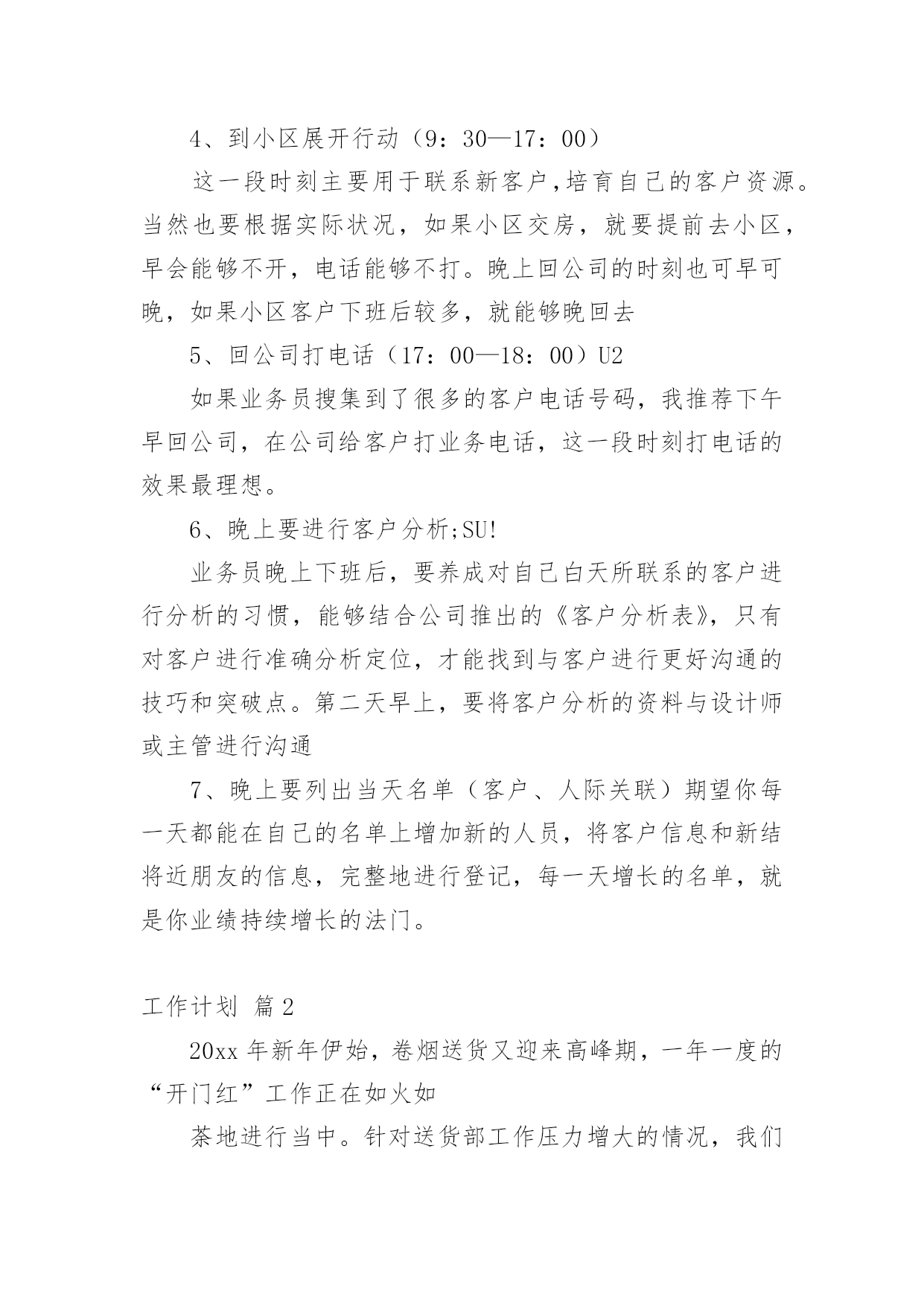 4、到小区展开行动（9：30—17：00）

这一段时刻主要用于联系新客户,培育自己的客户资源。当然也要根据实际状况，如果小区交房，就要提前去小区，早会能够不开，电话能够不打。晚上回公司的时刻也可早可晚，如果小区客户下班后较多，就能够晚回去

5、回公司打电话（17：00—18：00）U2

如果业务员搜集到了很多的客户电话号码，我推荐下午早回公司，在公司给客户打业务电话，这一段时刻打电话的效果最理想。

6、晚上要进行客户分析;SU!

业务员晚上下班后，要养成对自己白天所联系的客户进行分析的习惯，能够结合公司推出的《客户分析表》，只有对客户进行准确分析定位，才能找到与客户进行更好沟通的技巧和突破点。第二天早上，要将客户分析的资料与设计师或主管进行沟通

7、晚上要列出当天名单（客户、人际关联）期望你每一天都能在自己的名单上增加新的人员，将客户信息和新结将近朋友的信息，完整地进行登记，每一天增长的名单，就是你业绩持续增长的法门。

工作计划 篇2

20xx年新年伊始，卷烟送货又迎来高峰期，一年一度的“开门红”工作正在如火如

茶地进行当中。针对送货部工作压力增大的情况，我们